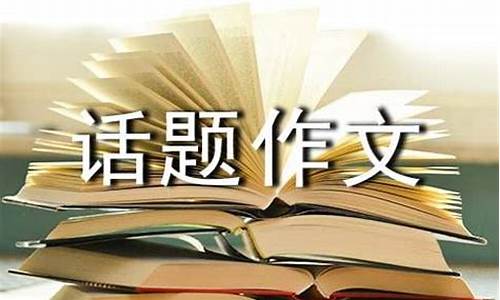 话题作文